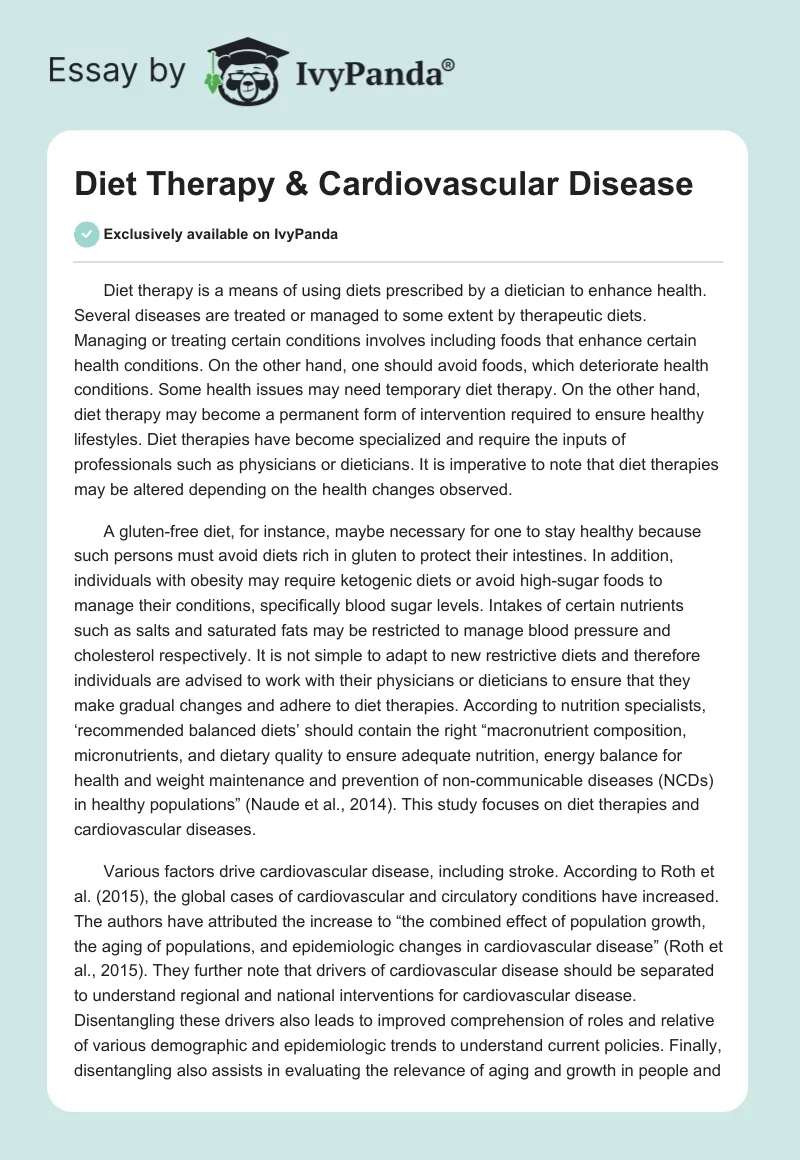 Essay by IvyPanda®

Diet Therapy & Cardiovascular Disease

Exclusively available on IvyPanda

Diet therapy is a means of using diets prescribed by a dietician to enhance health. Several diseases are treated or managed to some extent by therapeutic diets. Managing or treating certain conditions involves including foods that enhance certain health conditions. On the other hand, one should avoid foods, which deteriorate health conditions. Some health issues may need temporary diet therapy. On the other hand, diet therapy may become a permanent form of intervention required to ensure healthy lifestyles. Diet therapies have become specialized and require the inputs of professionals such as physicians or dieticians. It is imperative to note that diet therapies may be altered depending on the health changes observed.

A gluten-free diet, for instance, maybe necessary for one to stay healthy because such persons must avoid diets rich in gluten to protect their intestines. In addition, individuals with obesity may require ketogenic diets or avoid high-sugar foods to manage their conditions, specifically blood sugar levels. Intakes of certain nutrients such as salts and saturated fats may be restricted to manage blood pressure and cholesterol respectively. It is not simple to adapt to new restrictive diets and therefore individuals are advised to work with their physicians or dieticians to ensure that they make gradual changes and adhere to diet therapies. According to nutrition specialists, ‘recommended balanced diets’ should contain the right “macronutrient composition, micronutrients, and dietary quality to ensure adequate nutrition, energy balance for health and weight maintenance and prevention of non-communicable diseases (NCDs) in healthy populations” (Naude et al., 2014). This study focuses on diet therapies and cardiovascular diseases.

Various factors drive cardiovascular disease, including stroke. According to Roth et al. (2015), the global cases of cardiovascular and circulatory conditions have increased. The authors have attributed the increase to “the combined effect of population growth, the aging of populations, and epidemiologic changes in cardiovascular disease” (Roth et al., 2015). They further note that drivers of cardiovascular disease should be separated to understand regional and national interventions for cardiovascular disease. Disentangling these drivers also leads to improved comprehension of roles and relative of various demographic and epidemiologic trends to understand current policies. Finally, disentangling also assists in evaluating the relevance of aging and growth in people and